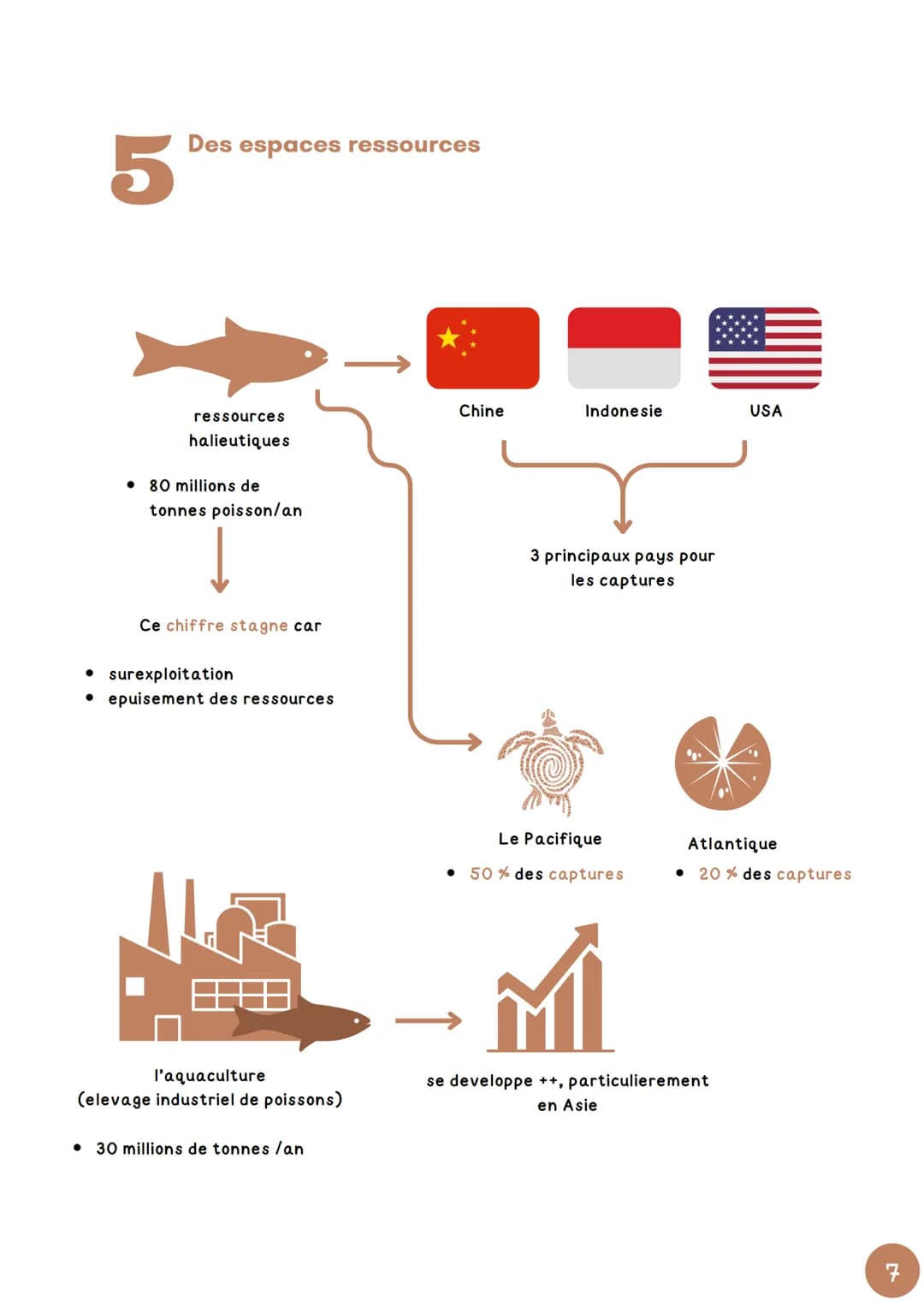 5 Des espaces ressources

ressources halieutiques

• 80 millions de tonnes poisson/an

Ce chiffre stagne car

• surexploitation
• epuisement des ressources

Chine

Indonesie

USA

3 principaux pays pour les captures

Le Pacifique

• 50 % des captures

Atlantique

• 20 % des captures

l'aquaculture (elevage industriel de poissons)

• 30 millions de tonnes /an

se developpe ++, particulierement en Asie

7